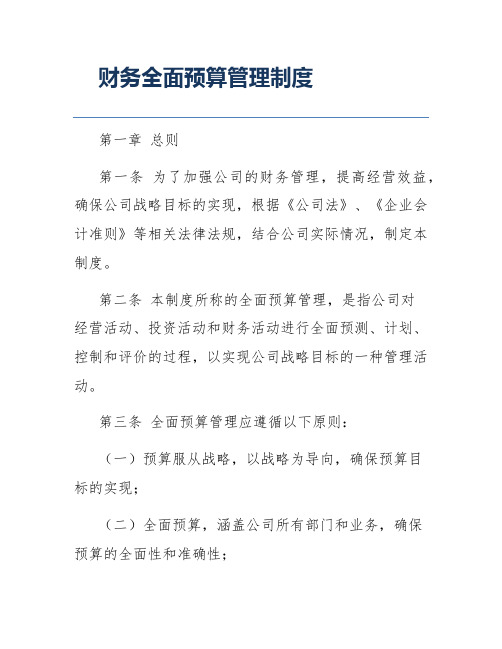 财务全面预算管理制度

第一章 总则

第一条 为了加强公司的财务管理，提高经营效益，确保公司战略目标的实现，根据《公司法》、《企业会计准则》等相关法律法规，结合公司实际情况，制定本制度。

第二条 本制度所称的全面预算管理，是指公司对经营活动、投资活动和财务活动进行全面预测、计划、控制和评价的过程，以实现公司战略目标的一种管理活动。

第三条 全面预算管理应遵循以下原则：

（一）预算服从战略，以战略为导向，确保预算目标的实现；

（二）全面预算，涵盖公司所有部门和业务，确保预算的全面性和准确性；